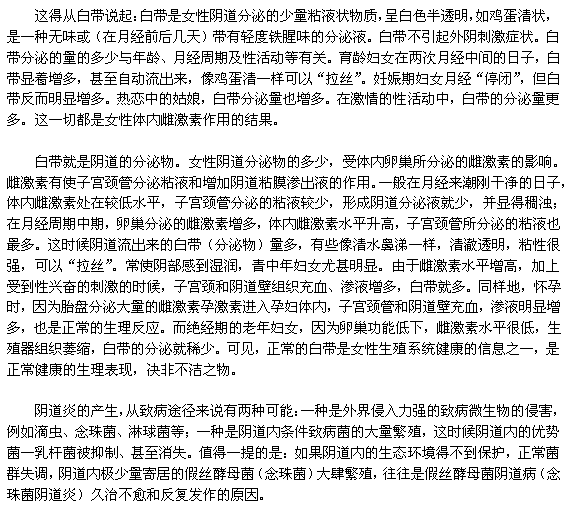 这得从白带说起：白带是女性阴道分泌的少量粘液状物质，呈白色半透明，如鸡蛋清状，是一种无味或（在月经前后几天）带有轻度铁腥味的分泌液。白带不引起外阴刺激症状。白带分泌的量的多少与年龄、月经周期及性活动等有关。育龄妇女在两次月经中间的日子，白带显着增多，甚至自动流出来，像鸡蛋清一样可以“拉丝”。妊娠期妇女月经“停闭”，但白带反而明显增多。热恋中的姑娘，白带分泌量也增多。在激情的性活动中，白带的分泌量更多。这一切都是女性体内雌激素作用的结果。

白带就是阴道的分泌物。女性阴道分泌物的多少，受体内卵巢所分泌的雌激素的影响。雌激素有使子宫颈管分泌粘液和增加阴道粘膜渗出液的作用。一般在月经来潮刚干净的日子，体内雌激素处在较低水平，子宫颈管分泌的粘液较少，形成阴道分泌液就少，并显得稠浊；在月经周期中期，卵巢分泌的雌激素增多，体内雌激素水平升高，子宫颈管所分泌的粘液也最多。这时候阴道流出来的白带（分泌物）量多，有些像清水鼻涕一样，清澈透明，粘性很强，可以“拉丝”。常使阴部感到湿润，青中年妇女尤甚明显。由于雌激素水平增高，加上受到性兴奋的刺激的时候，子宫颈和阴道壁组织充血、渗液增多，白带就多。同样地，怀孕时，因为胎盘分泌大量的雌激素孕激素进入孕妇体内，子宫颈管和阴道壁充血，渗液明显增多，也是正常的生理反应。而绝经期的老年妇女，因为卵巢功能低下，雌激素水平很低，生殖器组织萎缩，白带的分泌就稀少。可见，正常的白带是女性生殖系统健康的信息之一，是正常健康的生理表现，决非不洁之物。

阴道炎的产生，从致病途径来说有两种可能：一种是外界侵入力强的致病微生物的侵害，例如滴虫、念珠菌、淋球菌等；一种是阴道内条件致病菌的大量繁殖，这时候阴道内的优势菌—乳杆菌被抑制、甚至消失。值得一提的是：如果阴道内的生态环境得不到保护，正常菌群失调，阴道内极少量寄居的假丝酵母菌（念珠菌）大肆繁殖，往往是假丝酵母菌阴道病（念珠菌阴道炎）久治不愈和反复发作的原因。